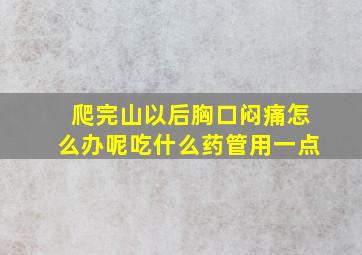 爬完山以后胸口闷痛怎么办呢吃什么药管用一点